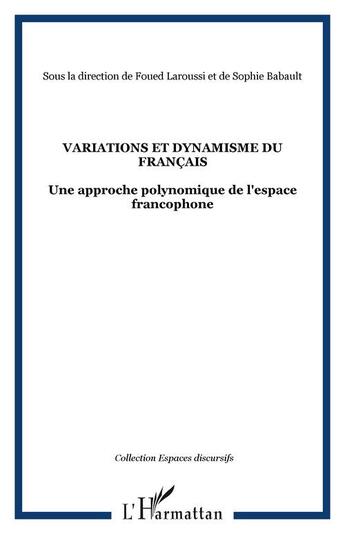 Sous la direction de Foued Laroussi et de Sophie Babault

VARIATIONS ET DYNAMISME DU FRANÇAIS

Une approche polynomique de l'espace francophone

Collection Espaces discursifs

L'Harmattan